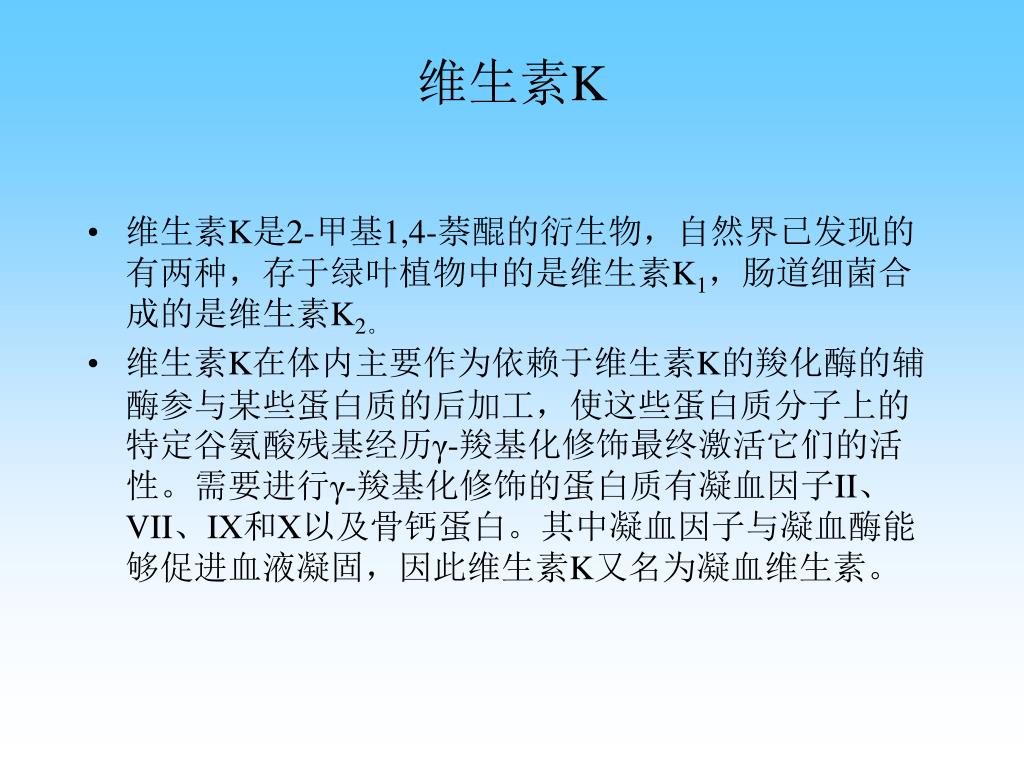 维生素K

• 维生素K是2-甲基1,4-萘醌的衍生物，自然界已发现的有两种，存于绿叶植物中的是维生素$K_1$，肠道细菌合成的是维生素$K_2$。

• 维生素K在体内主要作为依赖于维生素K的羧化酶的辅酶参与某些蛋白质的后加工，使这些蛋白质分子上的特定谷氨酸残基经历γ-羧基化修饰最终激活它们的活性。需要进行γ-羧基化修饰的蛋白质有凝血因子II、VII、IX和X以及骨钙蛋白。其中凝血因子与凝血酶能够促进血液凝固，因此维生素K又名为凝血维生素。